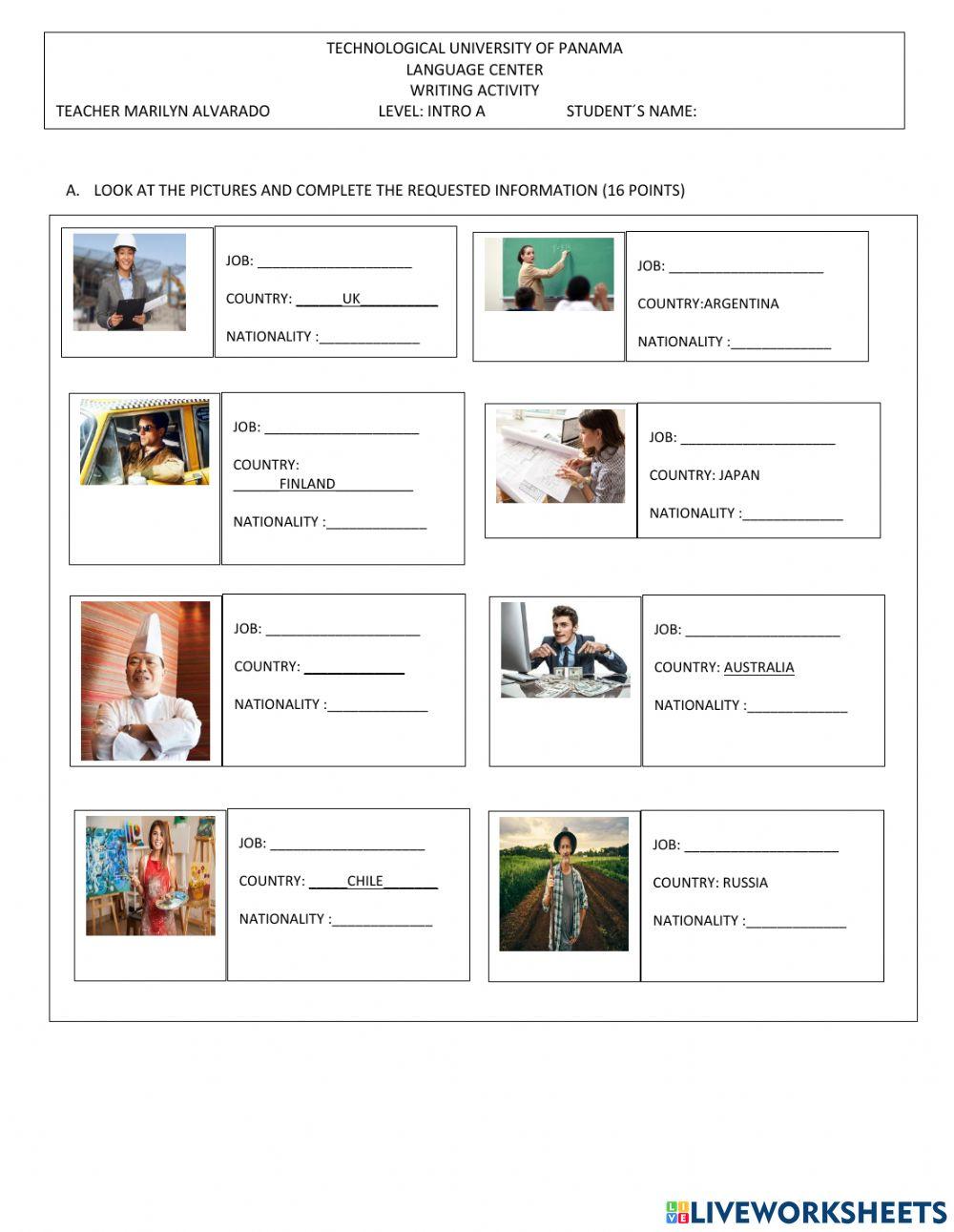 TECHNOLOGICAL UNIVERSITY OF PANAMA
LANGUAGE CENTER
WRITING ACTIVITY
TEACHER MARILYN ALVARADO LEVEL: INTRO A STUDENT´S NAME:

A. LOOK AT THE PICTURES AND COMPLETE THE REQUESTED INFORMATION (16 POINTS)

JOB: ____________________
COUNTRY: ______UK__________
NATIONALITY :_____________

JOB: ____________________
COUNTRY:ARGENTINA
NATIONALITY :_____________

JOB: ____________________
COUNTRY: ______FINLAND__________
NATIONALITY :_____________

JOB: ____________________
COUNTRY: JAPAN
NATIONALITY :_____________

JOB: ____________________
COUNTRY: _____________
NATIONALITY :_____________

JOB: ____________________
COUNTRY: AUSTRALIA
NATIONALITY :_____________

JOB: ____________________
COUNTRY: _____CHILE_______
NATIONALITY :_____________

JOB: ____________________
COUNTRY: RUSSIA
NATIONALITY :_____________

LIVEWORKSHEETS